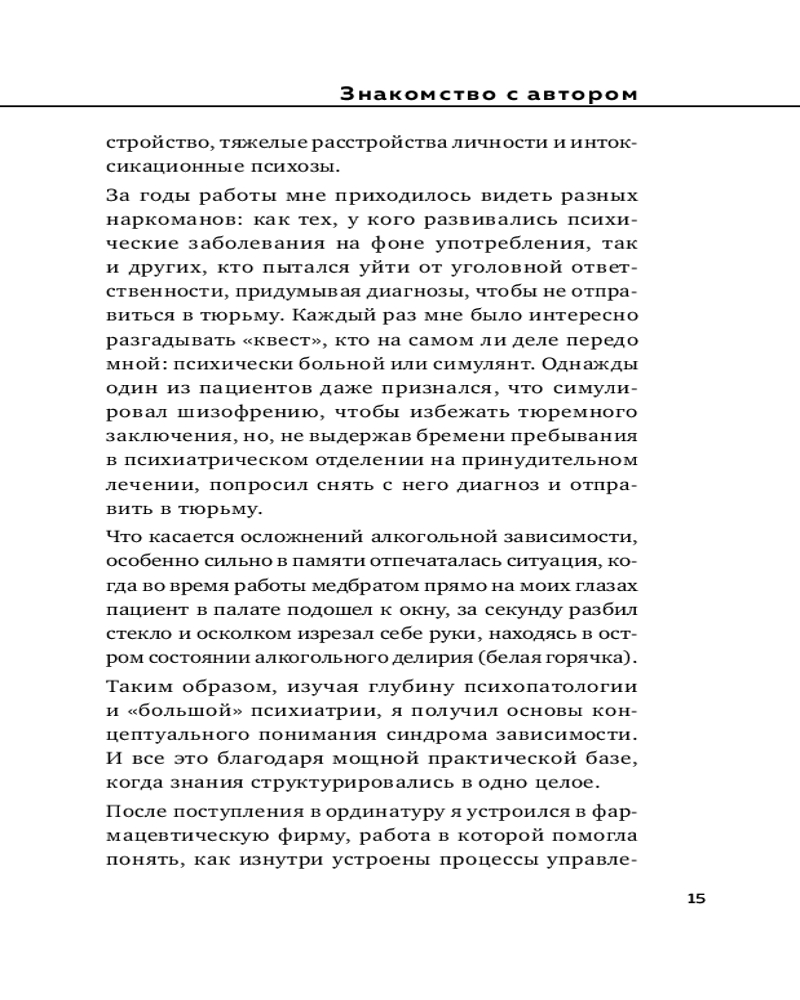 Знакомство с автором

стройство, тяжелые расстройства личности и интоксикационные психозы.

За годы работы мне приходилось видеть разных наркоманов: как тех, у кого развивались психические заболевания на фоне употребления, так и других, кто пытался уйти от уголовной ответственности, придумывая диагнозы, чтобы не отправиться в тюрьму. Каждый раз мне было интересно разгадывать «квест», кто на самом ли деле передо мной: психически больной или симулянт. Однажды один из пациентов даже признался, что симулировал шизофрению, чтобы избежать тюремного заключения, но, не выдержав бремени пребывания в психиатрическом отделении на принудительном лечении, попросил снять с него диагноз и отправить в тюрьму.

Что касается осложнений алкогольной зависимости, особенно сильно в памяти отпечаталась ситуация, когда во время работы медбратом прямо на моих глазах пациент в палате подошел к окну, за секунду разбил стекло и осколком изрезал себе руки, находясь в остром состоянии алкогольного делирия (белая горячка).

Таким образом, изучая глубину психопатологии и «большой» психиатрии, я получил основы концептуального понимания синдрома зависимости. И все это благодаря мощной практической базе, когда знания структурировались в одно целое.

После поступления в ординатуру я устроился в фармацевтическую фирму, работа в которой помогла понять, как изнутри устроены процессы управле-

15